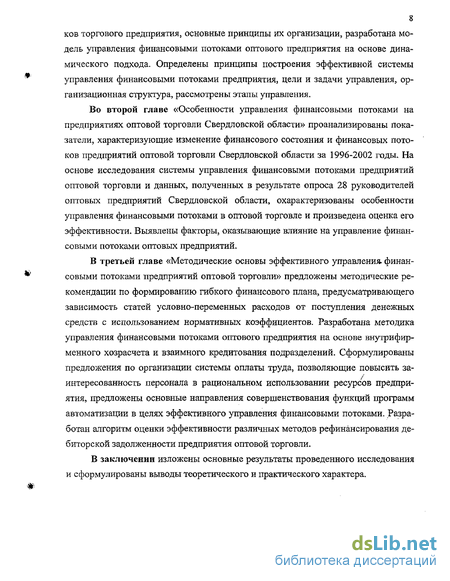 8

ков торгового предприятия, основные принципы их организации, разработана модель управления финансовыми потоками оптового предприятия на основе динамического подхода. Определены принципы построения эффективной системы управления финансовыми потоками предприятия, цели и задачи управления, организационная структура, рассмотрены этапы управления.

Во второй главе «Особенности управления финансовыми потоками на предприятиях оптовой торговли Свердловской области» проанализированы показатели, характеризующие изменение финансового состояния и финансовых потоков предприятий оптовой торговли Свердловской области за 1996-2002 годы. На основе исследования системы управления финансовыми потоками предприятий оптовой торговли и данных, полученных в результате опроса 28 руководителей оптовых предприятий Свердловской области, охарактеризованы особенности управления финансовыми потоками в оптовой торговле и произведена оценка его эффективности. Выявлены факторы, оказывающие влияние на управление финансовыми потоками оптовых предприятий.

В третьей главе «Методические основы эффективного управления финансовыми потоками предприятий оптовой торговли» предложены методические рекомендации по формированию гибкого финансового плана, предусматривающего зависимость статей условно-переменных расходов от поступления денежных средств с использованием нормативных коэффициентов. Разработана методика управления финансовыми потоками оптового предприятия на основе внутрифирменного хозрасчета и взаимного кредитования подразделений. Сформулированы предложения по организации системы оплаты труда, позволяющие повысить заинтересованность персонала в рациональном использовании ресурсов предприятия, предложены основные направления совершенствования функций программ автоматизации в целях эффективного управления финансовыми потоками. Разработан алгоритм оценки эффективности различных методов рефинансирования дебиторской задолженности предприятия оптовой торговли.

В заключении изложены основные результаты проведенного исследования и сформулированы выводы теоретического и практического характера.

dsLib.net
библиотека диссертаций